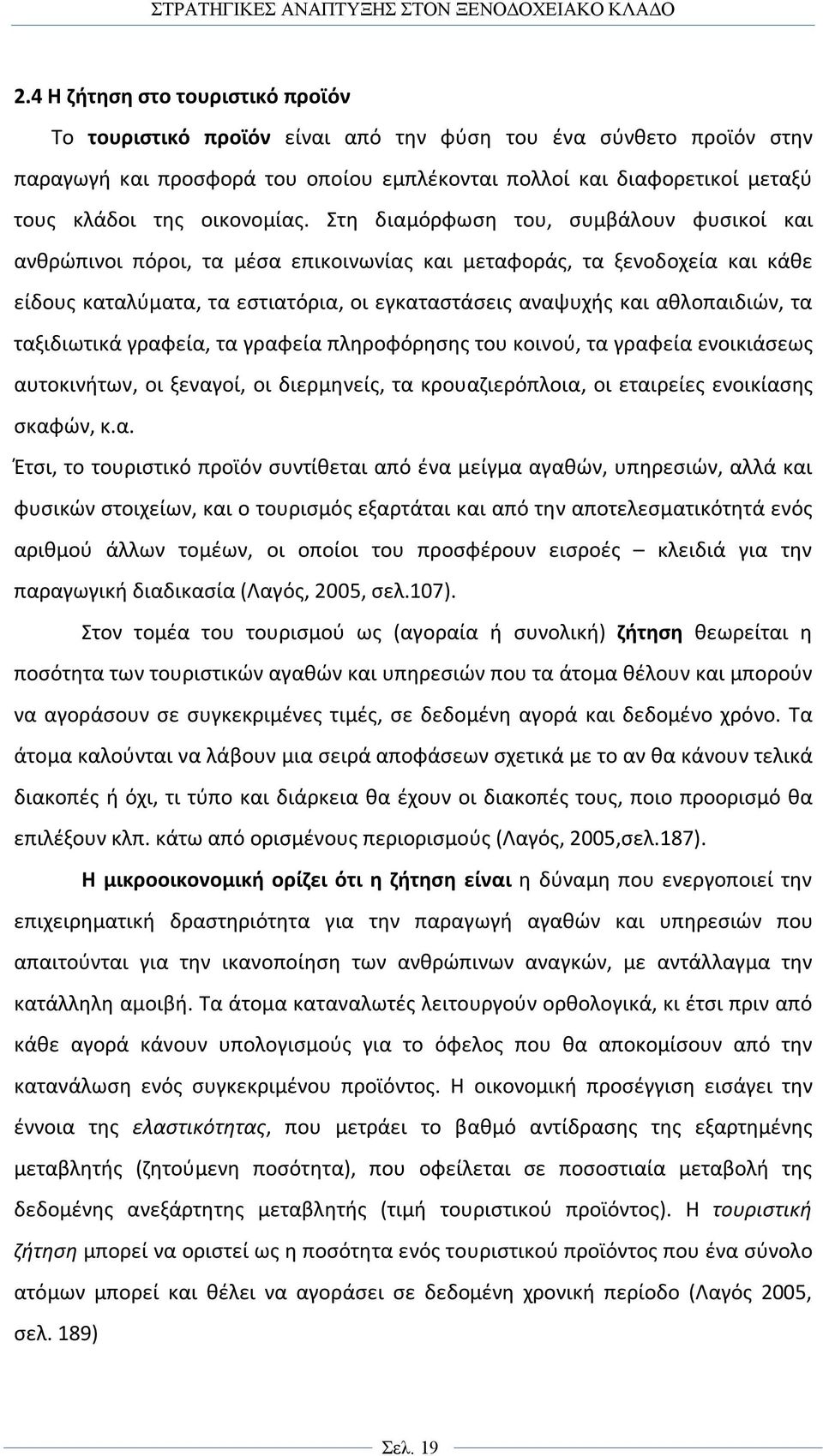 ΣΤΡΑΤΗΓΙΚΕΣ ΑΝΑΠΤΥΞΗΣ ΣΤΟΝ ΞΕΝΟΔΟΧΕΙΑΚΟ ΚΛΑΔΟ

2.4 Η ζήτηση στο τουριστικό προϊόν

Το τουριστικό προϊόν είναι από την φύση του ένα σύνθετο προϊόν στην παραγωγή και προσφορά του οποίου εμπλέκονται πολλοί και διαφορετικοί μεταξύ τους κλάδοι της οικονομίας. Στη διαμόρφωση του, συμβάλουν φυσικοί και ανθρώπινοι πόροι, τα μέσα επικοινωνίας και μεταφοράς, τα ξενοδοχεία και κάθε είδους καταλύματα, τα εστιατόρια, οι εγκαταστάσεις αναψυχής και αθλοπαιδιών, τα ταξιδιωτικά γραφεία, τα γραφεία πληροφόρησης του κοινού, τα γραφεία ενοικιάσεως αυτοκινήτων, οι ξεναγοί, οι διερμηνείς, τα κρουαζιερόπλοια, οι εταιρείες ενοικίασης σκαφών, κ.α.

Έτσι, το τουριστικό προϊόν συντίθεται από ένα μείγμα αγαθών, υπηρεσιών, αλλά και φυσικών στοιχείων, και ο τουρισμός εξαρτάται και από την αποτελεσματικότητά ενός αριθμού άλλων τομέων, οι οποίοι του προσφέρουν εισροές – κλειδιά για την παραγωγική διαδικασία (Λαγός, 2005, σελ.107).

Στον τομέα του τουρισμού ως (αγοραία ή συνολική) ζήτηση θεωρείται η ποσότητα των τουριστικών αγαθών και υπηρεσιών που τα άτομα θέλουν και μπορούν να αγοράσουν σε συγκεκριμένες τιμές, σε δεδομένη αγορά και δεδομένο χρόνο. Τα άτομα καλούνται να λάβουν μια σειρά αποφάσεων σχετικά με το αν θα κάνουν τελικά διακοπές ή όχι, τι τύπο και διάρκεια θα έχουν οι διακοπές τους, ποιο προορισμό θα επιλέξουν κλπ. κάτω από ορισμένους περιορισμούς (Λαγός, 2005,σελ.187).

Η μικροοικονομική ορίζει ότι η ζήτηση είναι η δύναμη που ενεργοποιεί την επιχειρηματική δραστηριότητα για την παραγωγή αγαθών και υπηρεσιών που απαιτούνται για την ικανοποίηση των ανθρώπινων αναγκών, με αντάλλαγμα την κατάλληλη αμοιβή. Τα άτομα καταναλωτές λειτουργούν ορθολογικά, κι έτσι πριν από κάθε αγορά κάνουν υπολογισμούς για το όφελος που θα αποκομίσουν από την κατανάλωση ενός συγκεκριμένου προϊόντος. Η οικονομική προσέγγιση εισάγει την έννοια της ελαστικότητας, που μετράει το βαθμό αντίδρασης της εξαρτημένης μεταβλητής (ζητούμενη ποσότητα), που οφείλεται σε ποσοστιαία μεταβολή της δεδομένης ανεξάρτητης μεταβλητής (τιμή τουριστικού προϊόντος). Η τουριστική ζήτηση μπορεί να οριστεί ως η ποσότητα ενός τουριστικού προϊόντος που ένα σύνολο ατόμων μπορεί και θέλει να αγοράσει σε δεδομένη χρονική περίοδο (Λαγός 2005, σελ. 189)

Σελ. 19